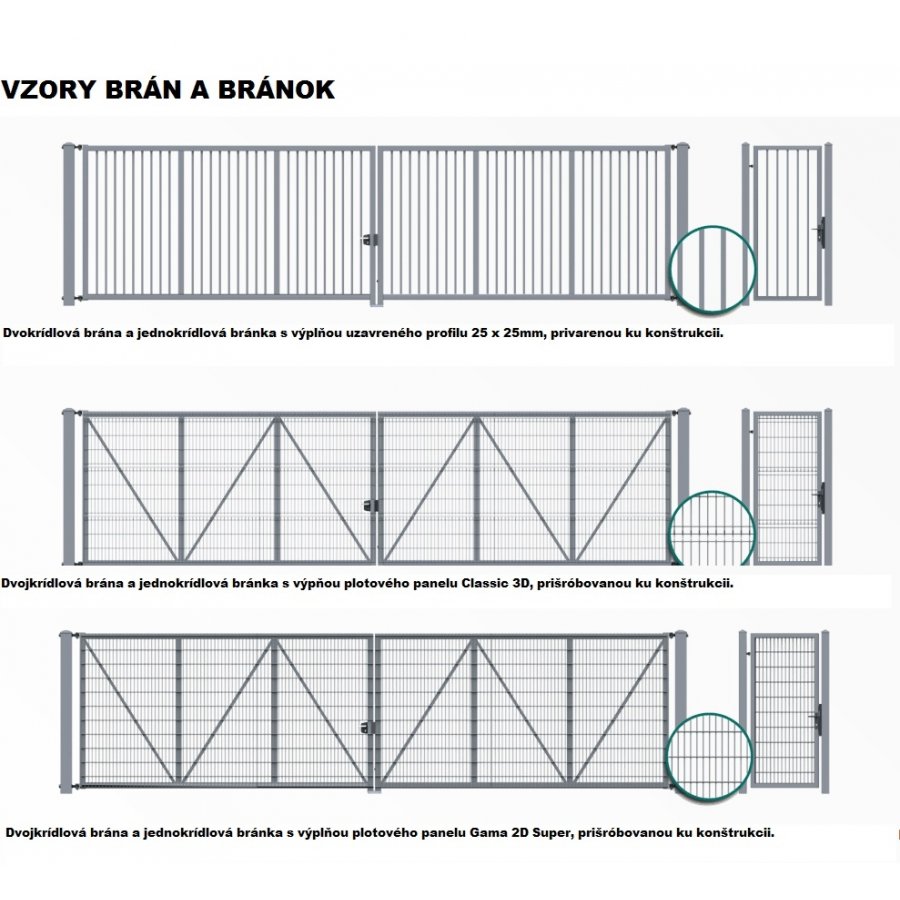 VZORY BRÁN A BRÁNOK

Dvokrídlová brána a jednokrídlová bránka s výplňou uzavreného profilu 25 x 25mm, privarenou ku konštrukcii.

Dvojkrídlová brána a jednokrídlová bránka s výplňou plotového panelu Classic 3D, prišróbovanou ku konštrukcii.

Dvojkrídlová brána a jednokrídlová bránka s výplňou plotového panelu Gama 2D Super, prišróbovanou ku konštrukcii.